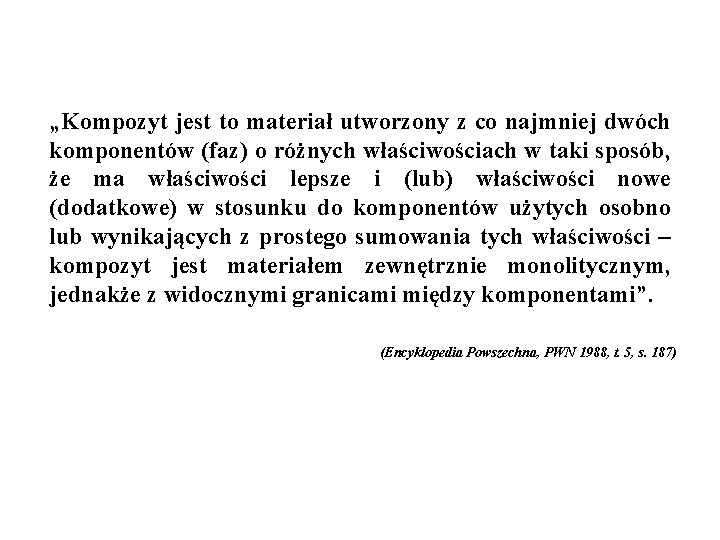 „Kompozyt jest to materiał utworzony z co najmniej dwóch komponentów (faz) o różnych właściwościach w taki sposób, że ma właściwości lepsze i (lub) właściwości nowe (dodatkowe) w stosunku do komponentów użytych osobno lub wynikających z prostego sumowania tych właściwości – kompozyt jest materiałem zewnętrznie monolitycznym, jednakże z widocznymi granicami między komponentami”.

(Encyklopedia Powszechna, PWN 1988, t. 5, s. 187)